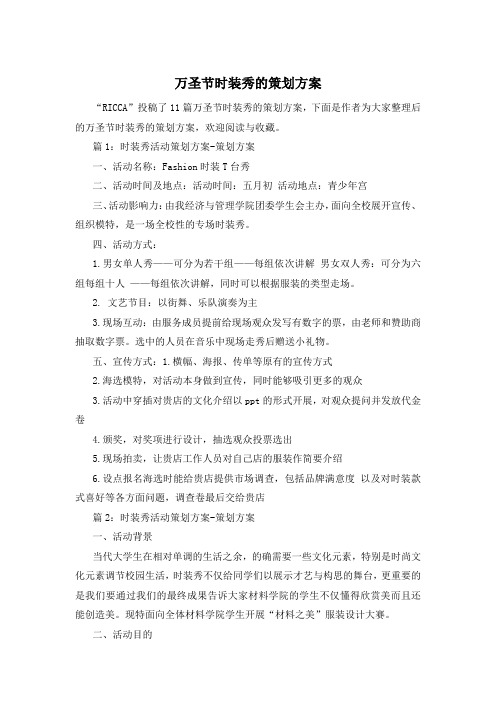 万圣节时装秀的策划方案

“RICCA”投稿了11篇万圣节时装秀的策划方案，下面是作者为大家整理后的万圣节时装秀的策划方案，欢迎阅读与收藏。

篇1：时装秀活动策划方案-策划方案

一、活动名称：Fashion时装T台秀

二、活动时间及地点：活动时间：五月初 活动地点：青少年宫

三、活动影响力：由我经济与管理学院团委学生会主办，面向全校展开宣传、组织模特，是一场全校性的专场时装秀。

四、活动方式：

1.男女单人秀——可分为若干组——每组依次讲解 男女双人秀：可分为六组每组十人 ——每组依次讲解，同时可以根据服装的类型走场。

2. 文艺节目：以街舞、乐队演奏为主

3.现场互动：由服务成员提前给现场观众发写有数字的票，由老师和赞助商抽取数字票。选中的人员在音乐中现场走秀后赠送小礼物。

五、宣传方式：1.横幅、海报、传单等原有的宣传方式

2.海选模特，对活动本身做到宣传，同时能够吸引更多的观众

3.活动中穿插对贵店的文化介绍以ppt的形式开展，对观众提问并发放代金卷

4.颁奖，对奖项进行设计，抽选观众投票选出

5.现场拍卖，让贵店工作人员对自己店的服装作简要介绍

6.设点报名海选时能给贵店提供市场调查，包括品牌满意度 以及对时装款式喜好等各方面问题，调查卷最后交给贵店

篇2：时装秀活动策划方案-策划方案

一、活动背景

当代大学生在相对单调的生活之余，的确需要一些文化元素，特别是时尚文化元素调节校园生活，时装秀不仅给同学们以展示才艺与构思的舞台，更重要的是我们要通过我们的最终成果告诉大家材料学院的学生不仅懂得欣赏美而且还能创造美。现特面向全体材料学院学生开展“材料之美”服装设计大赛。

二、活动目的